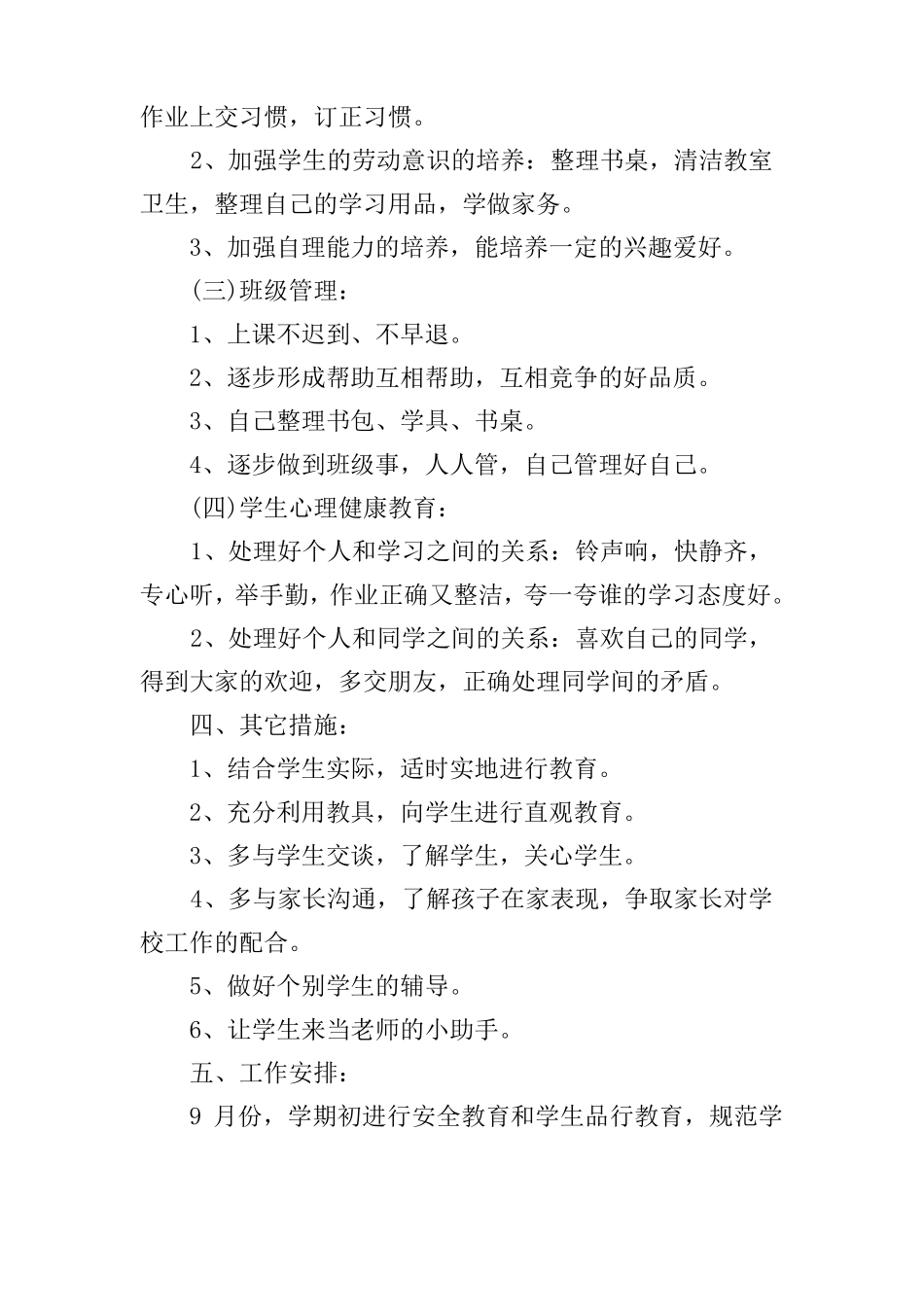 作业上交习惯，订正习惯。

2、加强学生的劳动意识的培养：整理书桌，清洁教室卫生，整理自己的学习用品，学做家务。

3、加强自理能力的培养，能培养一定的兴趣爱好。

(三)班级管理：

1、上课不迟到、不早退。

2、逐步形成帮助互相帮助，互相竞争的好品质。

3、自己整理书包、学具、书桌。

4、逐步做到班级事，人人管，自己管理好自己。

(四)学生心理健康教育：

1、处理好个人和学习之间的关系：铃声响，快静齐，专心听，举手勤，作业正确又整洁，夸一夸谁的学习态度好。

2、处理好个人和同学之间的关系：喜欢自己的同学，得到大家的欢迎，多交朋友，正确处理同学间的矛盾。

四、其它措施：

1、结合学生实际，适时实地进行教育。

2、充分利用教具，向学生进行直观教育。

3、多与学生交谈，了解学生，关心学生。

4、多与家长沟通，了解孩子在家表现，争取家长对学校工作的配合。

5、做好个别学生的辅导。

6、让学生来当老师的小助手。

五、工作安排：

9 月份，学期初进行安全教育和学生品行教育，规范学